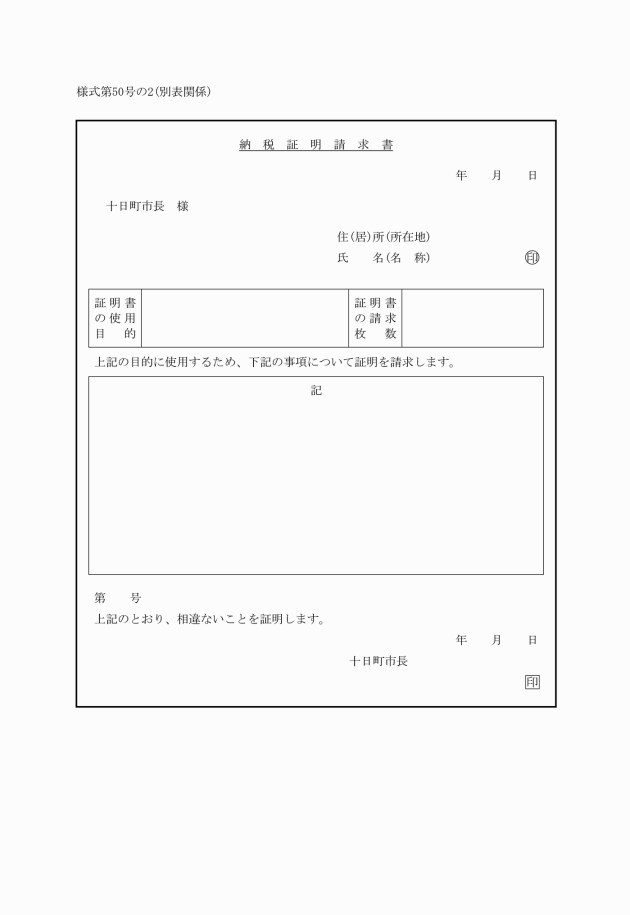 様式第50号の2(別表関係)

納 税 証 明 請 求 書

年　月　日

十日町市長　様

住(居)所(所在地)
氏　名(名　称)　印

| 証明書の使用目的 | | 証明書の請求枚数 | |
|---|---|---|---|

上記の目的に使用するため、下記の事項について証明を請求します。

記

第　号
上記のとおり、相違ないことを証明します。

年　月　日

十日町市長

印